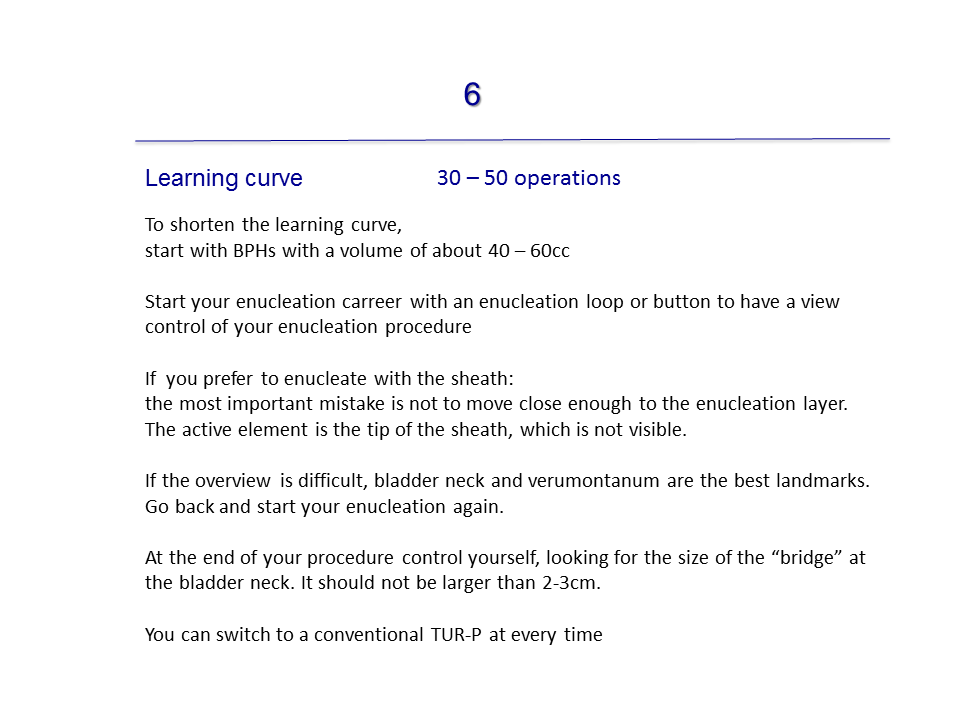 6

Learning curve 30 – 50 operations

To shorten the learning curve,
start with BPHs with a volume of about 40 – 60cc

Start your enucleation carreer with an enucleation loop or button to have a view control of your enucleation procedure

If you prefer to enucleate with the sheath:
the most important mistake is not to move close enough to the enucleation layer.
The active element is the tip of the sheath, which is not visible.

If the overview is difficult, bladder neck and verumontanum are the best landmarks.
Go back and start your enucleation again.

At the end of your procedure control yourself, looking for the size of the “bridge” at the bladder neck. It should not be larger than 2-3cm.

You can switch to a conventional TUR-P at every time